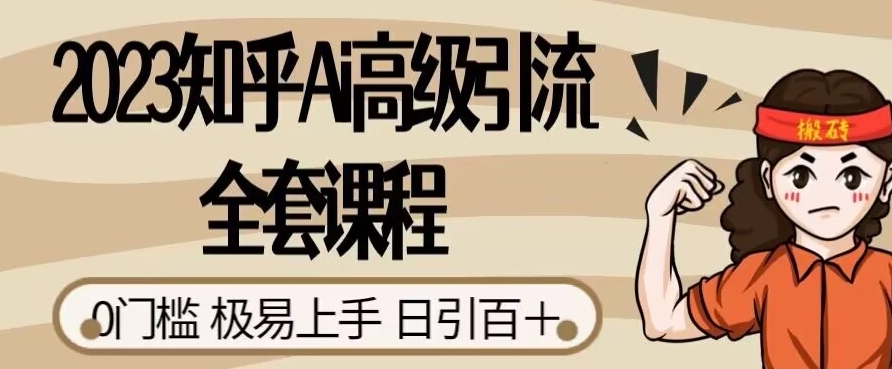 2023知乎Ai高级引流
全套课程

0门槛 极易上手 日引百+

搬砖